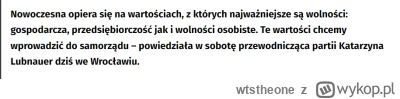 Nowoczesna opiera się na wartościach, z których najważniejsze są wolności: gospodarcza, przedsiębiorczość jak i wolności osobiste. Te wartości chcemy wprowadzić do samorządu – powiedziała w sobotę przewodnicząca partii Katarzyna Lubnauer dziś we Wrocławiu.

wtstheone z wykop.pl